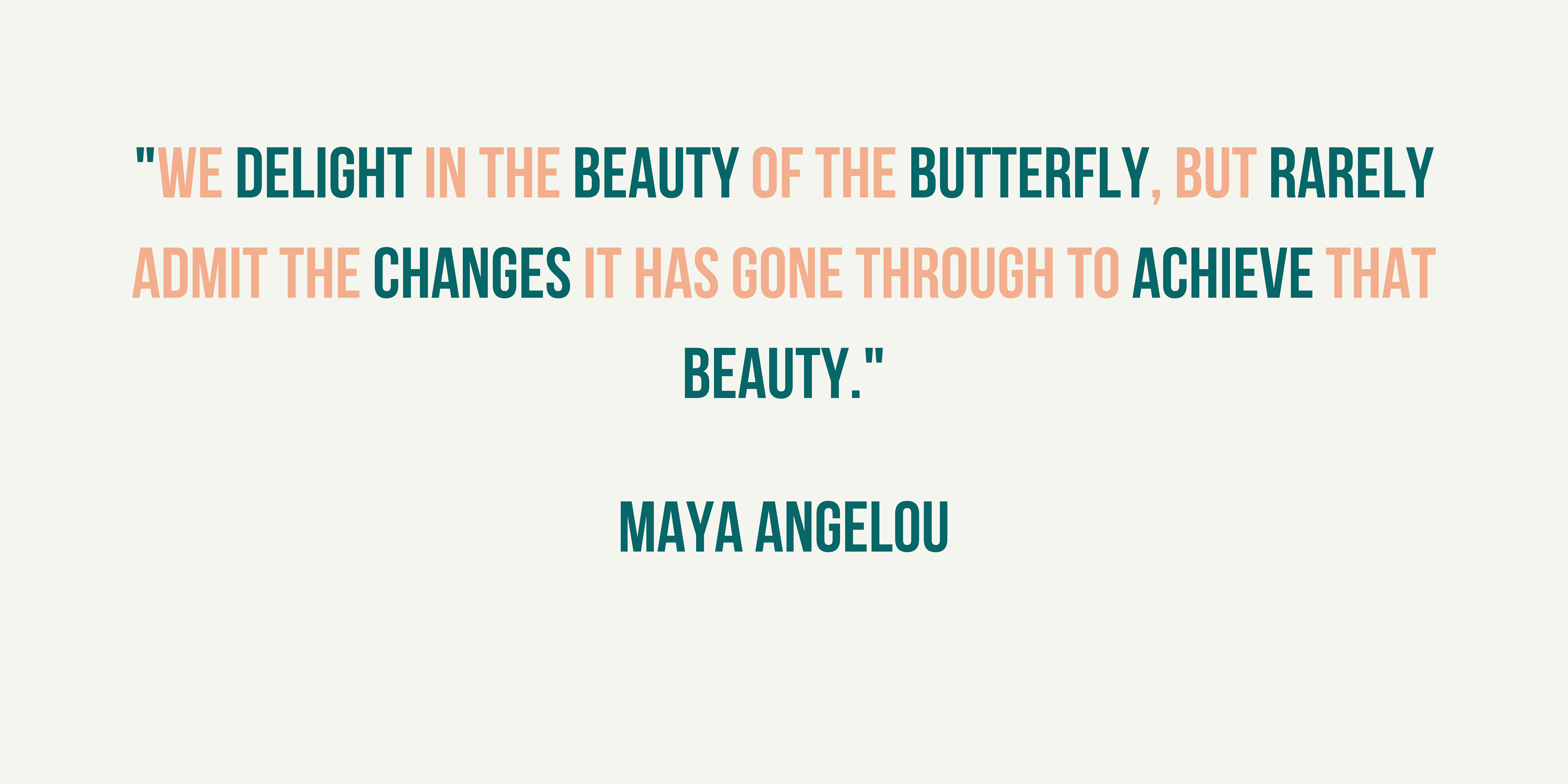 "WE DELIGHT IN THE BEAUTY OF THE BUTTERFLY, BUT RARELY ADMIT THE CHANGES IT HAS GONE THROUGH TO ACHIEVE THAT BEAUTY."

MAYA ANGELOU